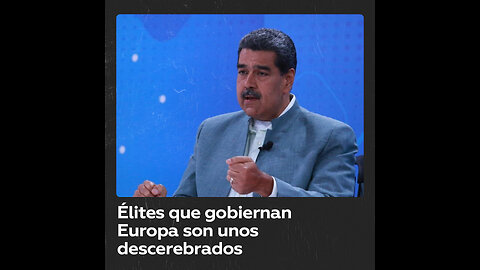 Élites que gobiernan Europa son unos descerebrados